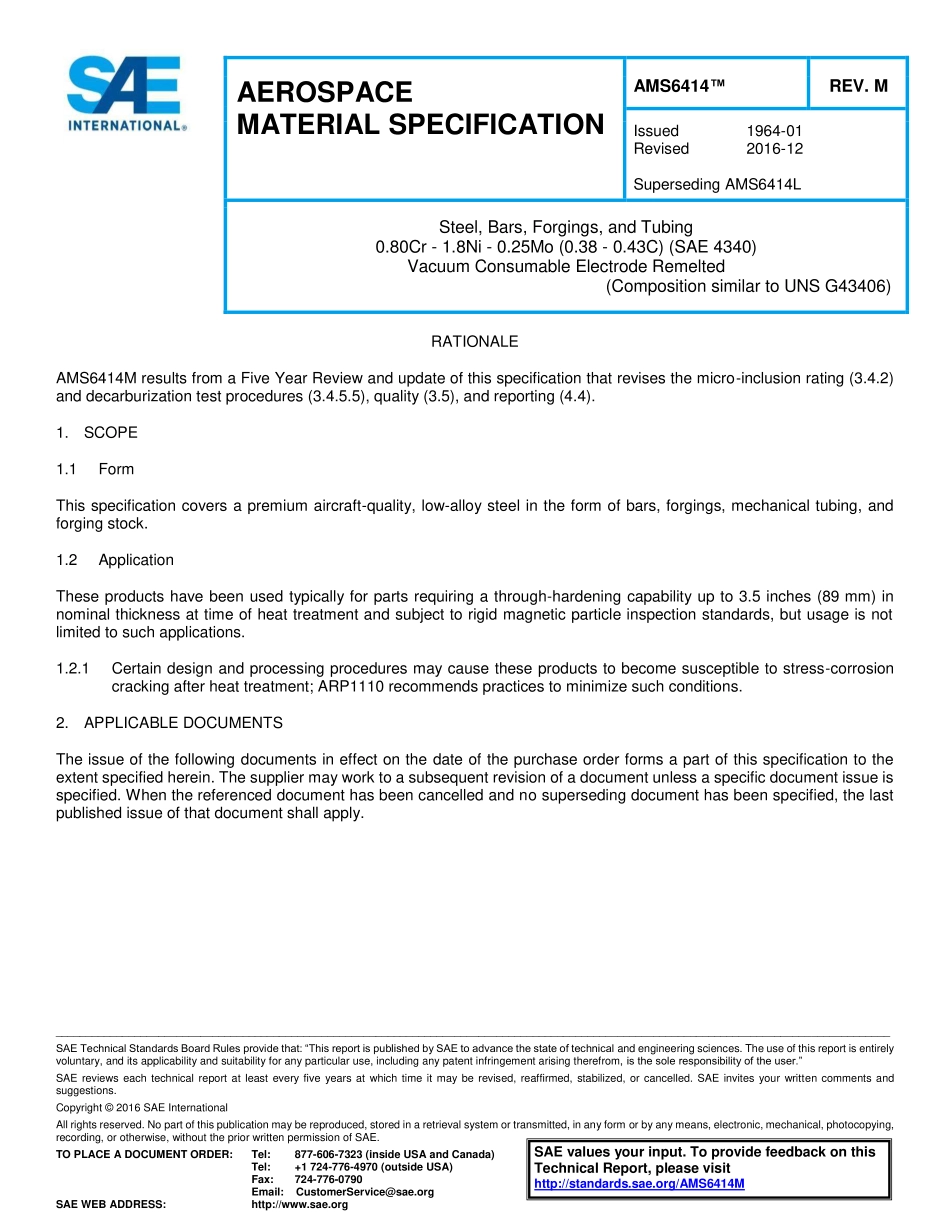 SAE INTERNATIONAL®

AEROSPACE MATERIAL SPECIFICATION

AMS6414™

REV. M

Issued 1964-01
Revised 2016-12

Superseding AMS6414L

Steel, Bars, Forgings, and Tubing
0.80Cr - 1.8Ni - 0.25Mo (0.38 - 0.43C) (SAE 4340)
Vacuum Consumable Electrode Remelted
(Composition similar to UNS G43406)

RATIONALE

AMS6414M results from a Five Year Review and update of this specification that revises the micro-inclusion rating (3.4.2) and decarburization test procedures (3.4.5.5), quality (3.5), and reporting (4.4).

1. SCOPE

1.1 Form

This specification covers a premium aircraft-quality, low-alloy steel in the form of bars, forgings, mechanical tubing, and forging stock.

1.2 Application

These products have been used typically for parts requiring a through-hardening capability up to 3.5 inches (89 mm) in nominal thickness at time of heat treatment and subject to rigid magnetic particle inspection standards, but usage is not limited to such applications.

1.2.1 Certain design and processing procedures may cause these products to become susceptible to stress-corrosion cracking after heat treatment; ARP1110 recommends practices to minimize such conditions.

2. APPLICABLE DOCUMENTS

The issue of the following documents in effect on the date of the purchase order forms a part of this specification to the extent specified herein. The supplier may work to a subsequent revision of a document unless a specific document issue is specified. When the referenced document has been cancelled and no superseding document has been specified, the last published issue of that document shall apply.

SAE Technical Standards Board Rules provide that: "This report is published by SAE to advance the state of technical and engineering sciences. The use of this report is entirely voluntary, and its applicability and suitability for any particular use, including any patent infringement arising therefrom, is the sole responsibility of the user."

SAE reviews each technical report at least every five years at which time it may be revised, reaffirmed, stabilized, or cancelled. SAE invites your written comments and suggestions.

Copyright © 2016 SAE International

All rights reserved. No part of this publication may be reproduced, stored in a retrieval system or transmitted, in any form or by any means, electronic, mechanical, photocopying, recording, or otherwise, without the prior written permission of SAE.

TO PLACE A DOCUMENT ORDER: Tel: 877-606-7323 (inside USA and Canada)
Tel: +1 724-776-4970 (outside USA)
Fax: 724-776-0790
Email: CustomerService@sae.org
SAE WEB ADDRESS: http://www.sae.org

SAE values your input. To provide feedback on this Technical Report, please visit
http://standards.sae.org/AMS6414M